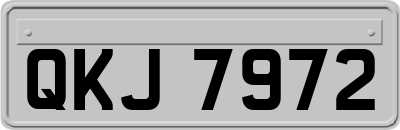 QKJ 7972